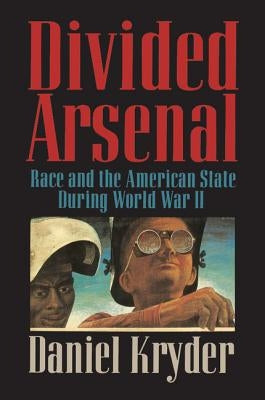 Divided Arsenal

Race and the American State During World War II

Daniel Kryder